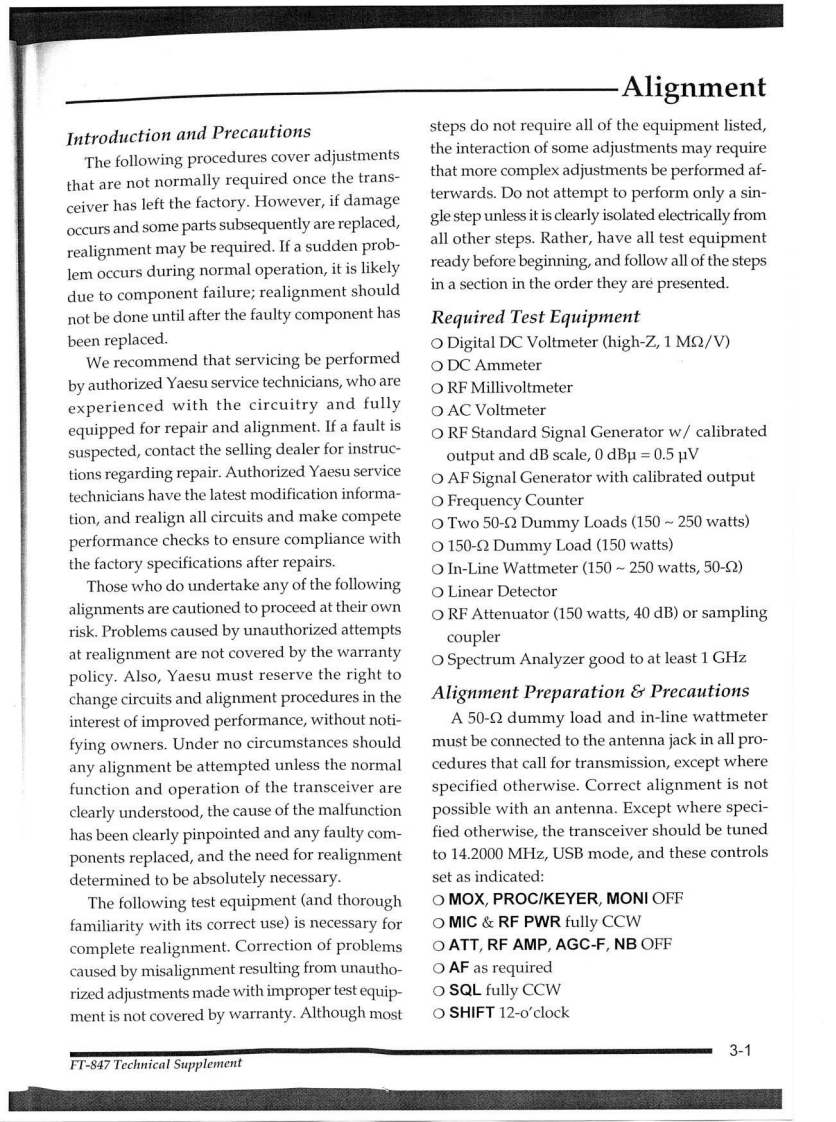 Alignment

Introduction and Precautions

The following procedures cover adjustments that are not normally required once the transceiver has left the factory. However, if damage occurs and some parts subsequently are replaced, realignment may be required. If a sudden problem occurs during normal operation, it is likely due to component failure; realignment should not be done until after the faulty component has been replaced.

We recommend that servicing be performed by authorized Yaesu service technicians, who are experienced with the circuitry and fully equipped for repair and alignment. If a fault is suspected, contact the selling dealer for instructions regarding repair. Authorized Yaesu service technicians have the latest modification information, and realign all circuits and make compete performance checks to ensure compliance with the factory specifications after repairs.

Those who do undertake any of the following alignments are cautioned to proceed at their own risk. Problems caused by unauthorized attempts at realignment are not covered by the warranty policy. Also, Yaesu must reserve the right to change circuits and alignment procedures in the interest of improved performance, without notifying owners. Under no circumstances should any alignment be attempted unless the normal function and operation of the transceiver are clearly understood, the cause of the malfunction has been clearly pinpointed and any faulty components replaced, and the need for realignment determined to be absolutely necessary.

The following test equipment (and thorough familiarity with its correct use) is necessary for complete realignment. Correction of problems caused by misalignment resulting from unauthorized adjustments made with improper test equipment is not covered by warranty. Although most steps do not require all of the equipment listed, the interaction of some adjustments may require that more complex adjustments be performed afterwards. Do not attempt to perform only a single step unless it is clearly isolated electrically from all other steps. Rather, have all test equipment ready before beginning, and follow all of the steps in a section in the order they are presented.

Required Test Equipment

○ Digital DC Voltmeter (high-Z, 1 MΩ/V)
○ DC Ammeter
○ RF Millivoltmeter
○ AC Voltmeter
○ RF Standard Signal Generator w/ calibrated output and dB scale, 0 dBμ = 0.5 μV
○ AF Signal Generator with calibrated output
○ Frequency Counter
○ Two 50-Ω Dummy Loads (150 ~ 250 watts)
○ 150-Ω Dummy Load (150 watts)
○ In-Line Wattmeter (150 ~ 250 watts, 50-Ω)
○ Linear Detector
○ RF Attenuator (150 watts, 40 dB) or sampling coupler
○ Spectrum Analyzer good to at least 1 GHz

Alignment Preparation & Precautions

A 50-Ω dummy load and in-line wattmeter must be connected to the antenna jack in all procedures that call for transmission, except where specified otherwise. Correct alignment is not possible with an antenna. Except where specified otherwise, the transceiver should be tuned to 14.2000 MHz, USB mode, and these controls set as indicated:

○ MOX, PROC/KEYER, MONI OFF
○ MIC & RF PWR fully CCW
○ ATT, RF AMP, AGC-F, NB OFF
○ AF as required
○ SQL fully CCW
○ SHIFT 12-o'clock

FT-847 Technical Supplement

3-1